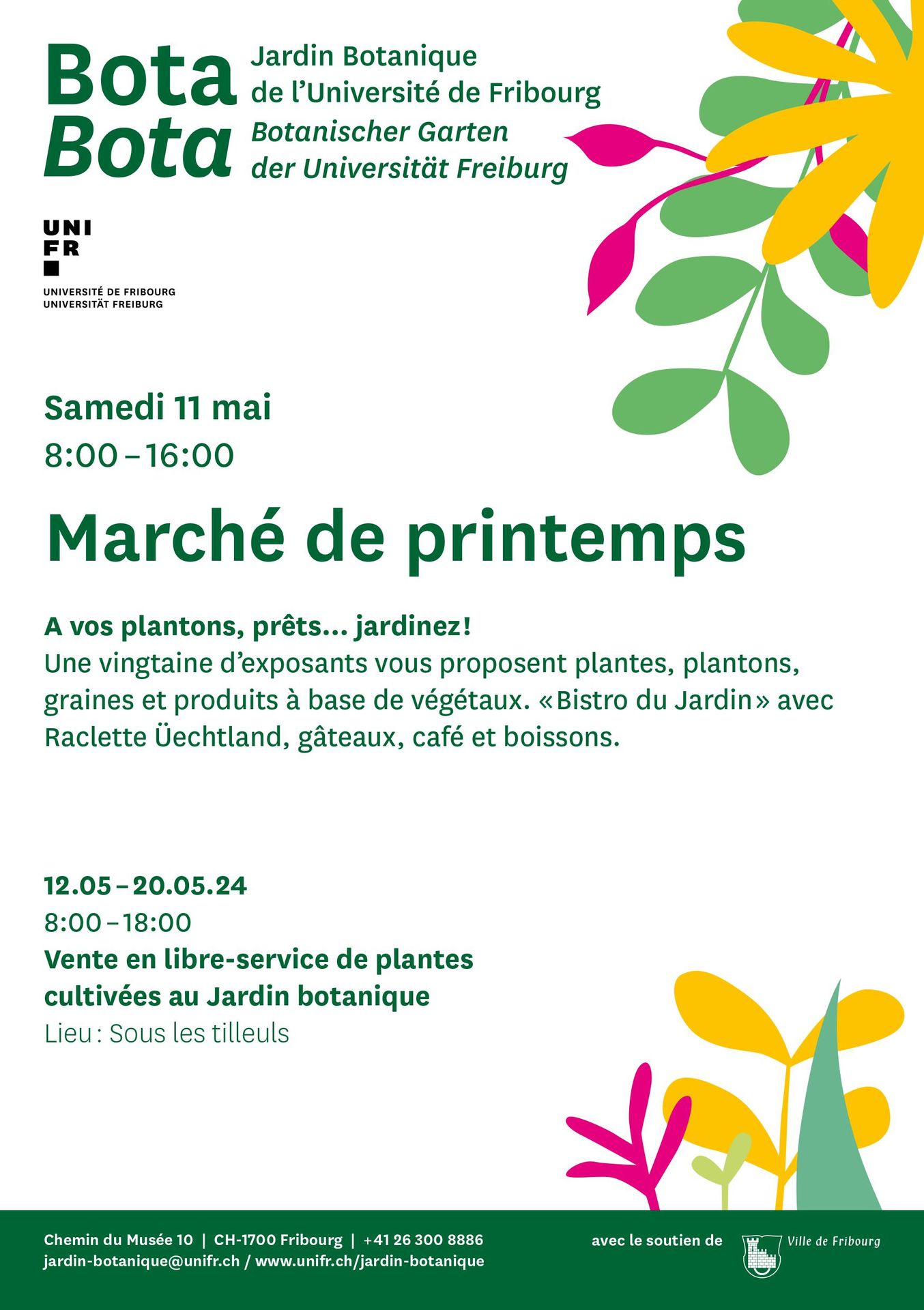 Bota
Bota

Jardin Botanique
de l'Université de Fribourg
Botanischer Garten
der Universität Freiburg

UNI
FR

UNIVERSITÉ DE FRIBOURG
UNIVERSITÄT FREIBURG

Samedi 11 mai
8:00 – 16:00

Marché de printemps

A vos plantons, prêts… jardinez!
Une vingtaine d'exposants vous proposent plantes, plantons, graines et produits à base de végétaux. «Bistro du Jardin» avec Raclette Üechtland, gâteaux, café et boissons.

12.05 – 20.05.24
8:00 – 18:00
Vente en libre-service de plantes cultivées au Jardin botanique
Lieu : Sous les tilleuls

Chemin du Musée 10 | CH-1700 Fribourg | +41 26 300 8886
jardin-botanique@unifr.ch / www.unifr.ch/jardin-botanique

avec le soutien de

Ville de Fribourg